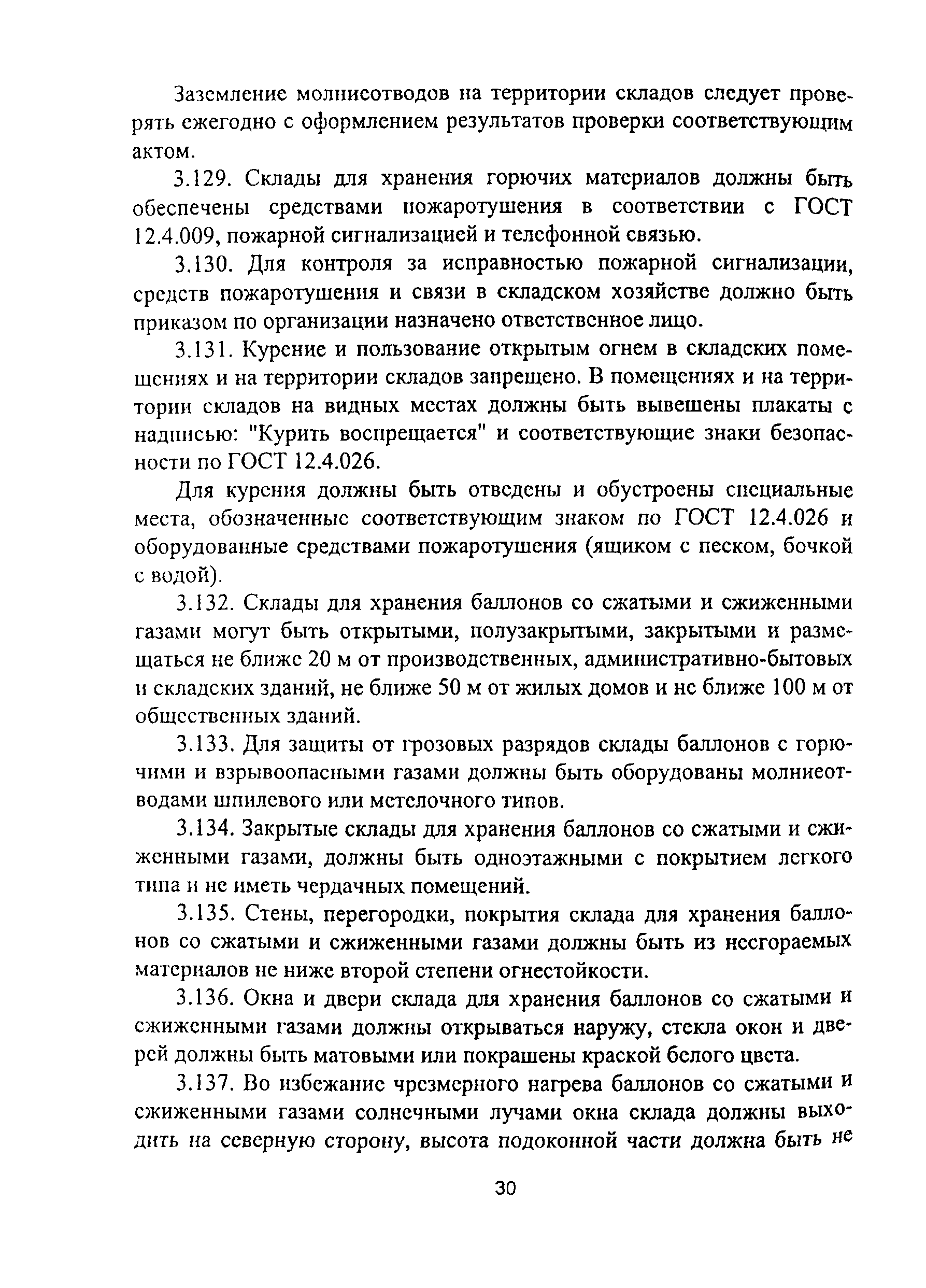 Заземление молниеотводов на территории складов следует проверять ежегодно с оформлением результатов проверки соответствующим актом.

3.129. Склады для хранения горючих материалов должны быть обеспечены средствами пожаротушения в соответствии с ГОСТ 12.4.009, пожарной сигнализацией и телефонной связью.

3.130. Для контроля за исправностью пожарной сигнализации, средств пожаротушения и связи в складском хозяйстве должно быть приказом по организации назначено ответственное лицо.

3.131. Курение и пользование открытым огнем в складских помещениях и на территории складов запрещено. В помещениях и на территории складов на видных местах должны быть вывешены плакаты с надписью: "Курить воспрещается" и соответствующие знаки безопасности по ГОСТ 12.4.026.

Для курения должны быть отведены и обустроены специальные места, обозначенные соответствующим знаком по ГОСТ 12.4.026 и оборудованные средствами пожаротушения (ящиком с песком, бочкой с водой).

3.132. Склады для хранения баллонов со сжатыми и сжиженными газами могут быть открытыми, полузакрытыми, закрытыми и размещаться не ближе 20 м от производственных, административно-бытовых и складских зданий, не ближе 50 м от жилых домов и не ближе 100 м от общественных зданий.

3.133. Для защиты от грозовых разрядов склады баллонов с горючими и взрывоопасными газами должны быть оборудованы молниеотводами шпилевого или метелочного типов.

3.134. Закрытые склады для хранения баллонов со сжатыми и сжиженными газами, должны быть одноэтажными с покрытием легкого типа и не иметь чердачных помещений.

3.135. Стены, перегородки, покрытия склада для хранения баллонов со сжатыми и сжиженными газами должны быть из несгораемых материалов не ниже второй степени огнестойкости.

3.136. Окна и двери склада для хранения баллонов со сжатыми и сжиженными газами должны открываться наружу, стекла окон и дверей должны быть матовыми или покрашены краской белого цвета.

3.137. Во избежание чрезмерного нагрева баллонов со сжатыми и сжиженными газами солнечными лучами окна склада должны выходить на северную сторону, высота подоконной части должна быть не

30